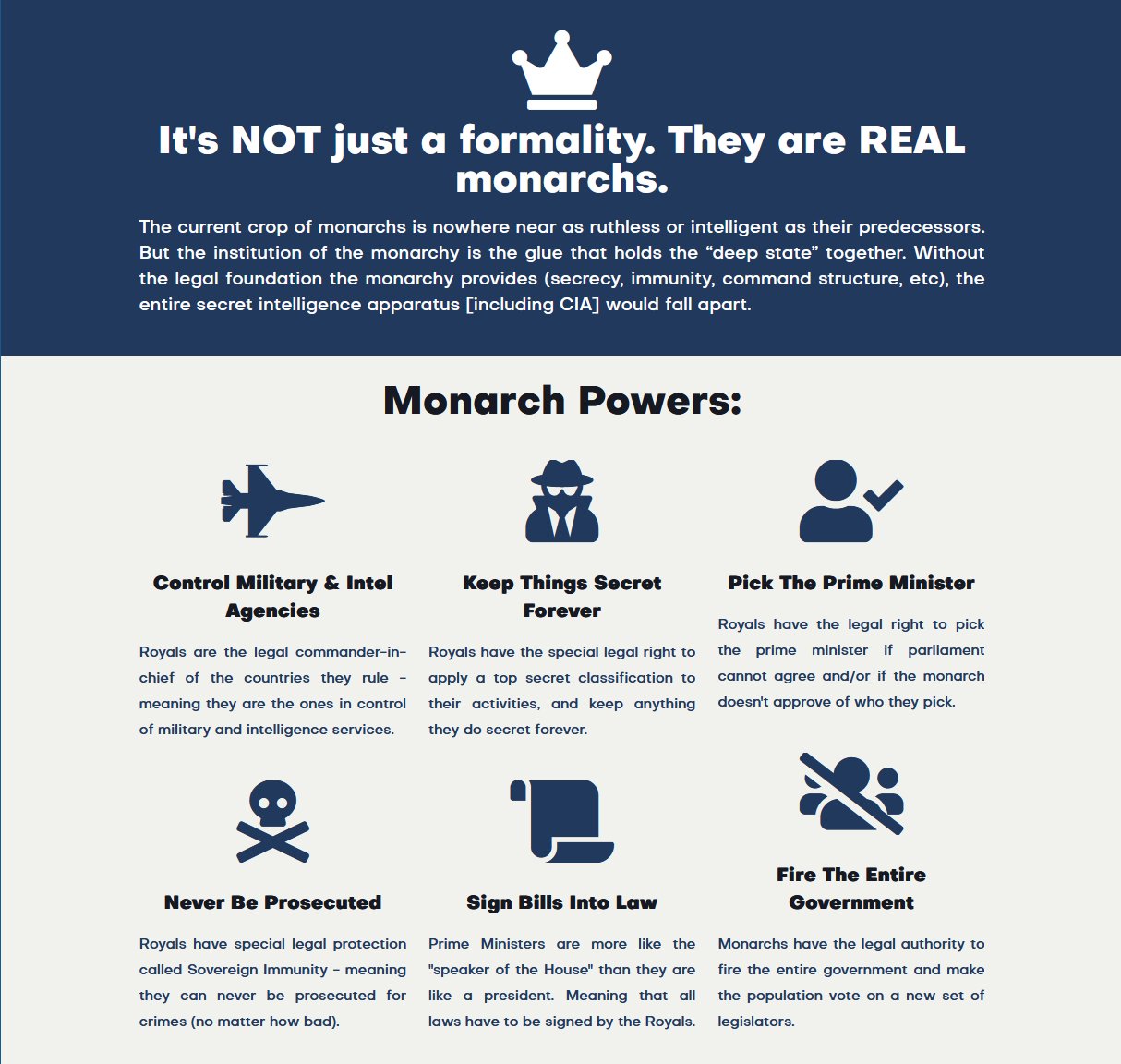 It's NOT just a formality. They are REAL monarchs.

The current crop of monarchs is nowhere near as ruthless or intelligent as their predecessors. But the institution of the monarchy is the glue that holds the “deep state” together. Without the legal foundation the monarchy provides (secrecy, immunity, command structure, etc), the entire secret intelligence apparatus [including CIA] would fall apart.

Monarch Powers:

Control Military & Intel Agencies

Royals are the legal commander-in-chief of the countries they rule - meaning they are the ones in control of military and intelligence services.

Keep Things Secret Forever

Royals have the special legal right to apply a top secret classification to their activities, and keep anything they do secret forever.

Pick The Prime Minister

Royals have the legal right to pick the prime minister if parliament cannot agree and/or if the monarch doesn't approve of who they pick.

Never Be Prosecuted

Royals have special legal protection called Sovereign Immunity - meaning they can never be prosecuted for crimes (no matter how bad).

Sign Bills Into Law

Prime Ministers are more like the "speaker of the House" than they are like a president. Meaning that all laws have to be signed by the Royals.

Fire The Entire Government

Monarchs have the legal authority to fire the entire government and make the population vote on a new set of legislators.